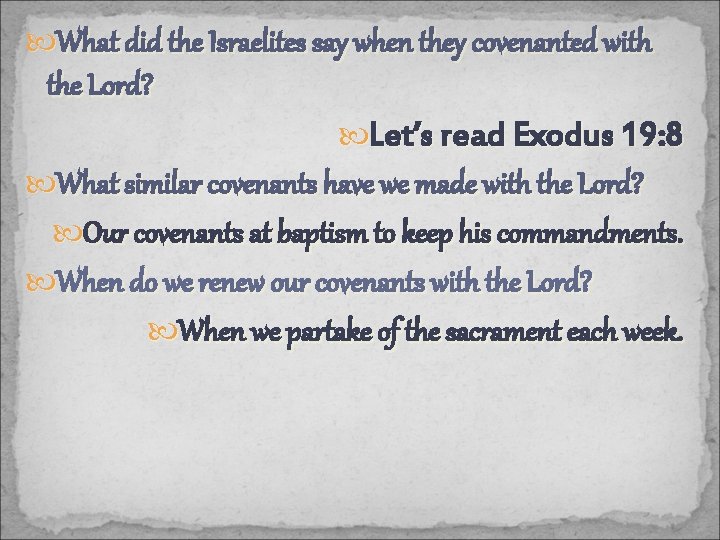 What did the Israelites say when they covenanted with the Lord?

Let's read Exodus 19:8

What similar covenants have we made with the Lord?

Our covenants at baptism to keep his commandments.

When do we renew our covenants with the Lord?

When we partake of the sacrament each week.